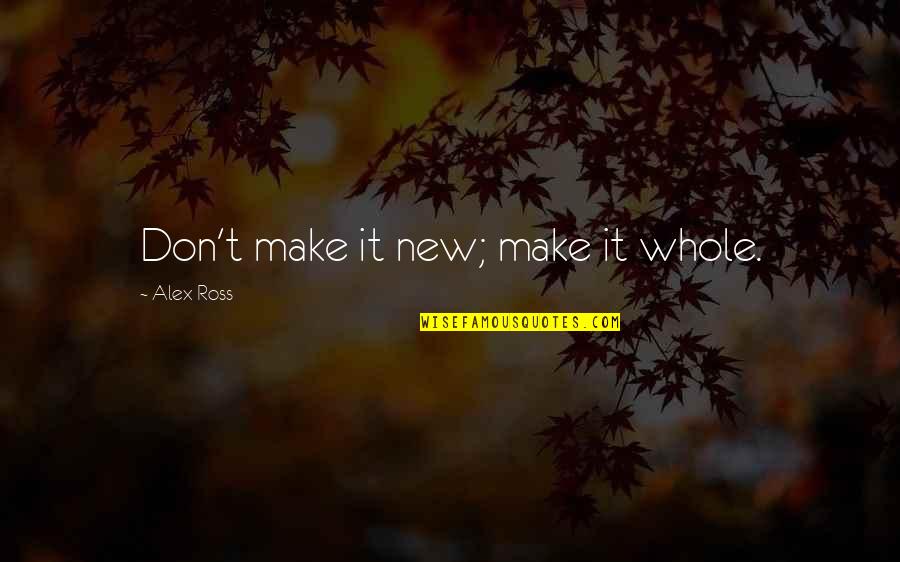 Don't make it new; make it whole.

~ Alex Ross

WISEFAMOUSQUOTES.COM